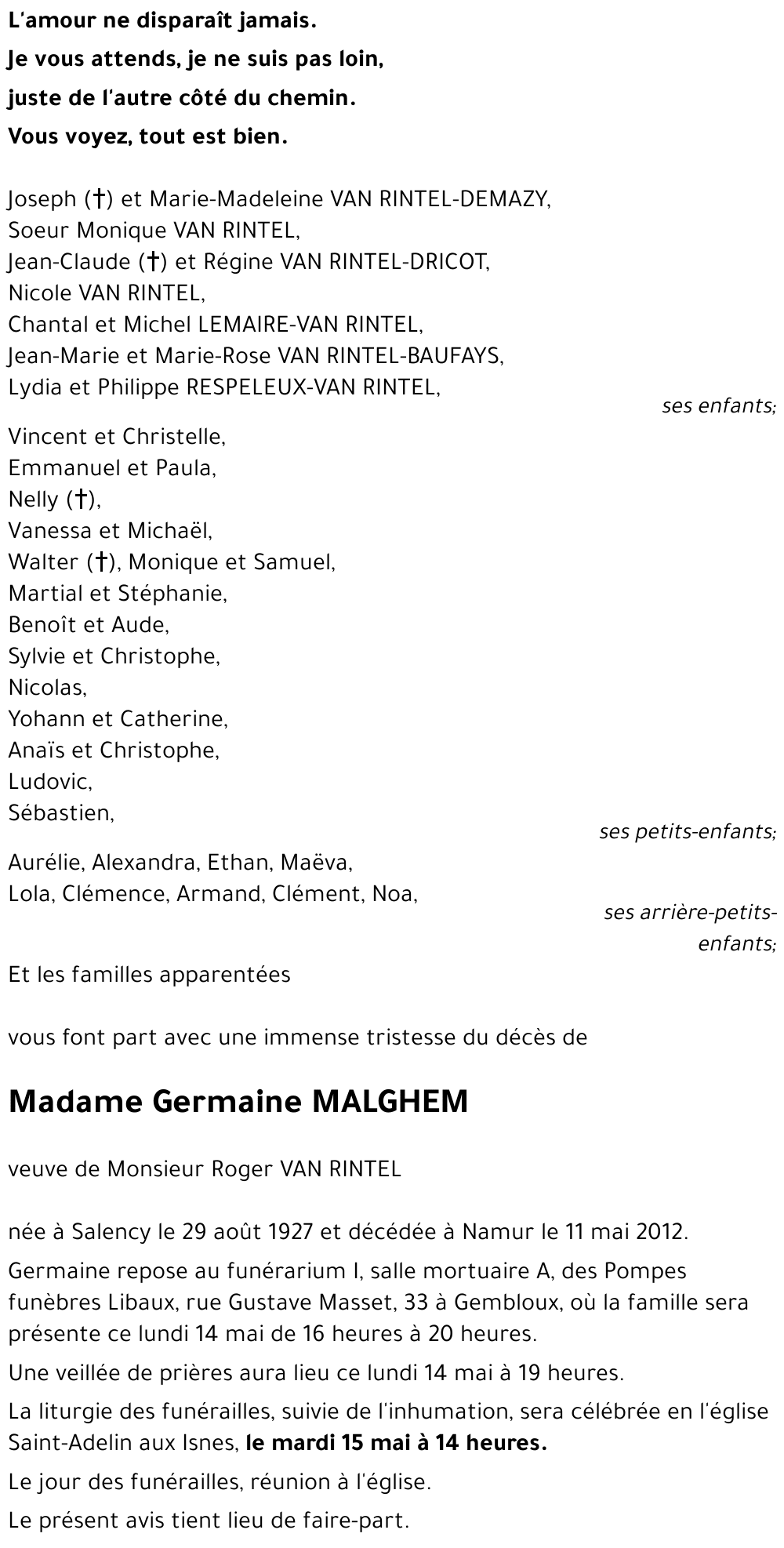 L'amour ne disparaît jamais.
Je vous attends, je ne suis pas loin,
juste de l'autre côté du chemin.
Vous voyez, tout est bien.

Joseph (†) et Marie-Madeleine VAN RINTEL-DEMAZY,
Soeur Monique VAN RINTEL,
Jean-Claude (†) et Régine VAN RINTEL-DRICOT,
Nicole VAN RINTEL,
Chantal et Michel LEMAIRE-VAN RINTEL,
Jean-Marie et Marie-Rose VAN RINTEL-BAUFAYS,
Lydia et Philippe RESPELEUX-VAN RINTEL,
ses enfants;

Vincent et Christelle,
Emmanuel et Paula,
Nelly (†),
Vanessa et Michaël,
Walter (†), Monique et Samuel,
Martial et Stéphanie,
Benoît et Aude,
Sylvie et Christophe,
Nicolas,
Yohann et Catherine,
Anaïs et Christophe,
Ludovic,
Sébastien,
ses petits-enfants;

Aurélie, Alexandra, Ethan, Maëva,
Lola, Clémence, Armand, Clément, Noa,
ses arrière-petits-enfants;

Et les familles apparentées

vous font part avec une immense tristesse du décès de

Madame Germaine MALGHEM

veuve de Monsieur Roger VAN RINTEL

née à Salency le 29 août 1927 et décédée à Namur le 11 mai 2012.

Germaine repose au funérarium I, salle mortuaire A, des Pompes funèbres Libaux, rue Gustave Masset, 33 à Gembloux, où la famille sera présente ce lundi 14 mai de 16 heures à 20 heures.

Une veillée de prières aura lieu ce lundi 14 mai à 19 heures.

La liturgie des funérailles, suivie de l'inhumation, sera célébrée en l'église Saint-Adelin aux Isnes, le mardi 15 mai à 14 heures.

Le jour des funérailles, réunion à l'église.

Le présent avis tient lieu de faire-part.